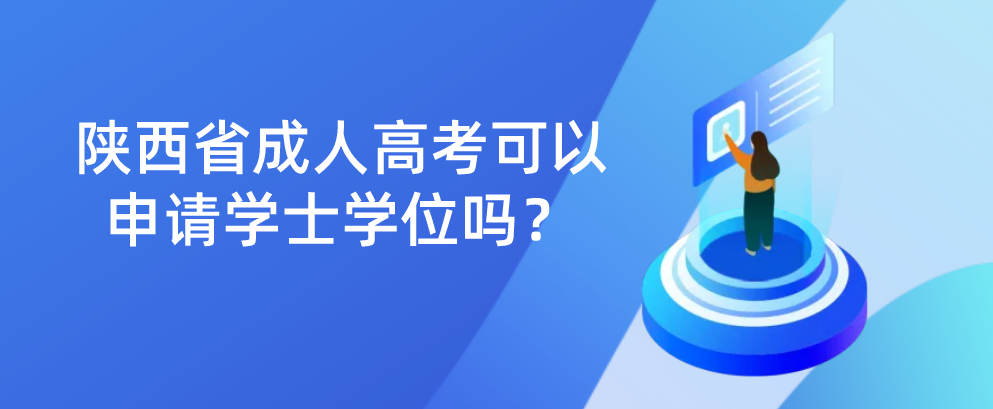 陕西省成人高考可以申请学士学位吗？